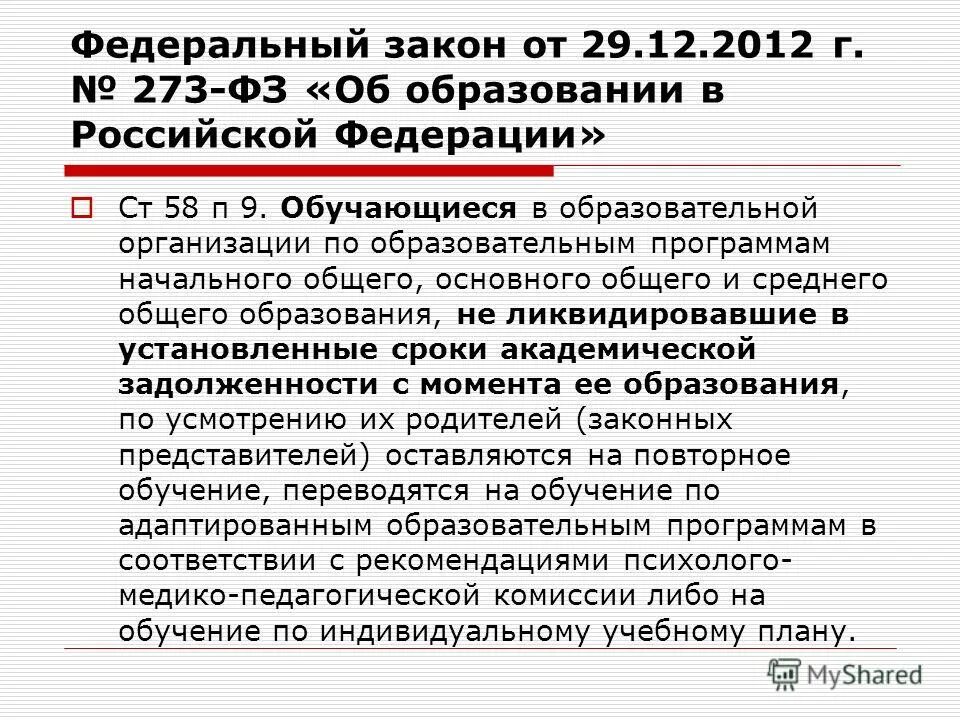 Федеральный закон от 29.12.2012 г. № 273-ФЗ «Об образовании в Российской Федерации»

Ст 58 п 9. Обучающиеся в образовательной организации по образовательным программам начального общего, основного общего и среднего общего образования, не ликвидировавшие в установленные сроки академической задолженности с момента ее образования, по усмотрению их родителей (законных представителей) оставляются на повторное обучение, переводятся на обучение по адаптированным образовательным программам в соответствии с рекомендациями психолого-медико-педагогической комиссии либо на обучение по индивидуальному учебному плану.

MyShared